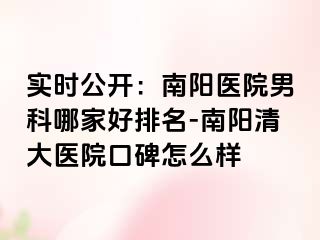 实时公开：南阳医院男科哪家好排名-南阳清大医院口碑怎么样